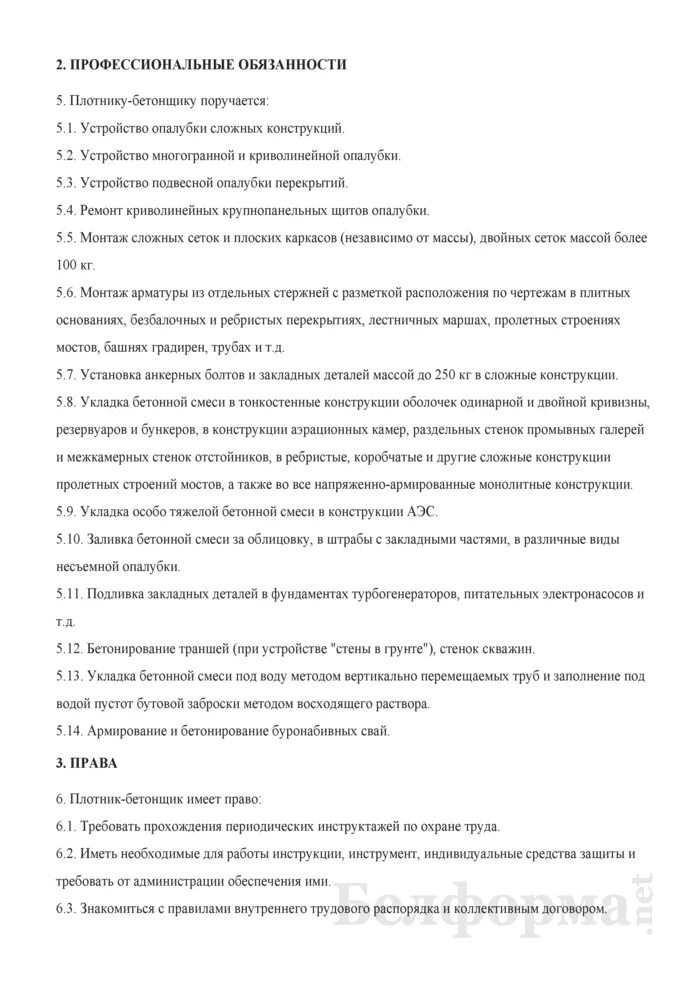 2. ПРОФЕССИОНАЛЬНЫЕ ОБЯЗАННОСТИ

5. Плотнику-бетонщику поручается:

5.1. Устройство опалубки сложных конструкций.

5.2. Устройство многогранной и криволинейной опалубки.

5.3. Устройство подвесной опалубки перекрытий.

5.4. Ремонт криволинейных крупнопанельных щитов опалубки.

5.5. Монтаж сложных сеток и плоских каркасов (независимо от массы), двойных сеток массой более 100 кг.

5.6. Монтаж арматуры из отдельных стержней с разметкой расположения по чертежам в плитных основаниях, безбалочных и ребристых перекрытиях, лестничных маршах, пролетных строениях мостов, башнях градирен, трубах и т.д.

5.7. Установка анкерных болтов и закладных деталей массой до 250 кг в сложные конструкции.

5.8. Укладка бетонной смеси в тонкостенные конструкции оболочек одинарной и двойной кривизны, резервуаров и бункеров, в конструкции аэрационных камер, раздельных стенок промывных галерей и межкамерных стенок отстойников, в ребристые, коробчатые и другие сложные конструкции пролетных строений мостов, а также во все напряженно-армированные монолитные конструкции.

5.9. Укладка особо тяжелой бетонной смеси в конструкции АЭС.

5.10. Заливка бетонной смеси за облицовку, в штрабы с закладными частями, в различные виды несъемной опалубки.

5.11. Подливка закладных деталей в фундаментах турбогенераторов, питательных электронасосов и т.д.

5.12. Бетонирование траншей (при устройстве "стены в грунте"), стенок скважин.

5.13. Укладка бетонной смеси под воду методом вертикально перемещаемых труб и заполнение под водой пустот бутовой заброски методом восходящего раствора.

5.14. Армирование и бетонирование буронабивных свай.

3. ПРАВА

6. Плотник-бетонщик имеет право:

6.1. Требовать прохождения периодических инструктажей по охране труда.

6.2. Иметь необходимые для работы инструкции, инструмент, индивидуальные средства защиты и требовать от администрации обеспечения ими.

6.3. Знакомиться с правилами внутреннего трудового распорядка и коллективным договором.

Белформа.net